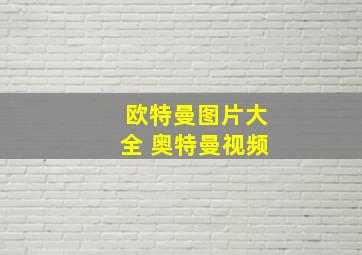 欧特曼图片大全 奥特曼视频